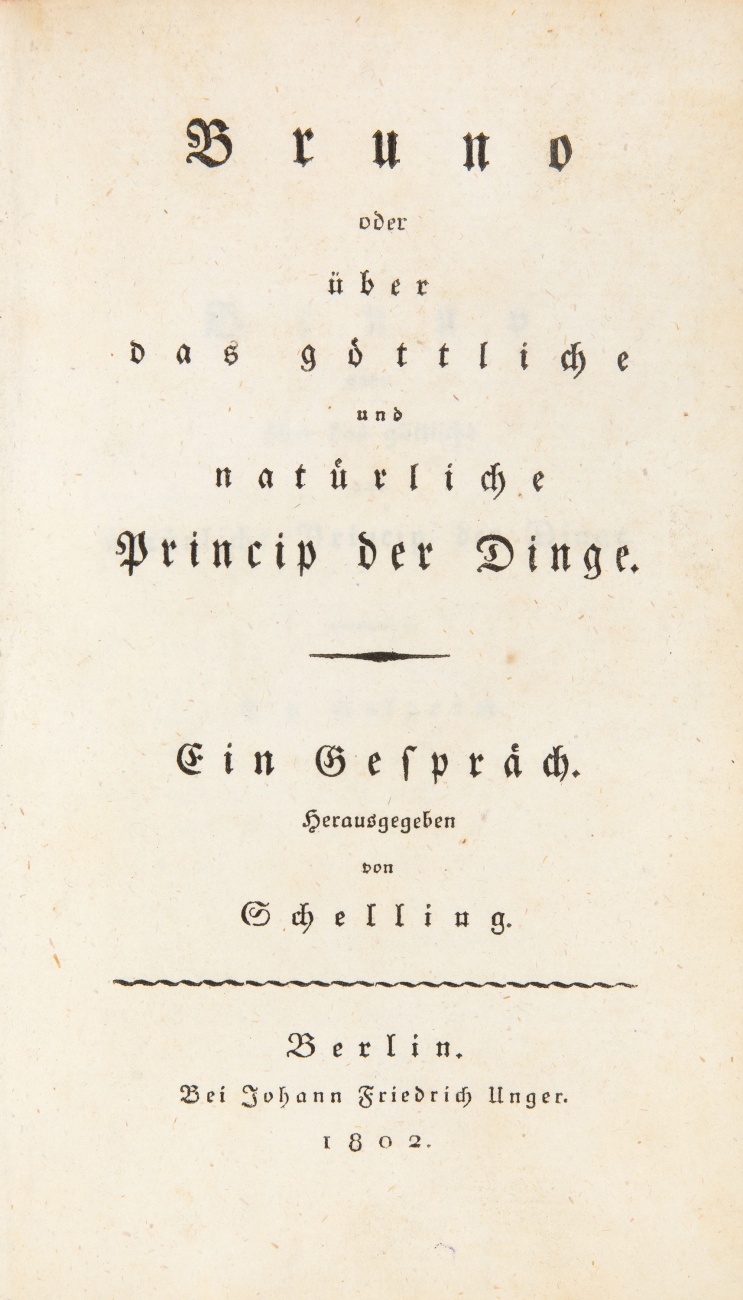 Bruno

oder

über

das göttliche

und

natürliche

Princip der Dinge.

Ein Gespräch.

Herausgegeben

von

Schelling.

Berlin.

Bei Johann Friedrich Unger.

1802.